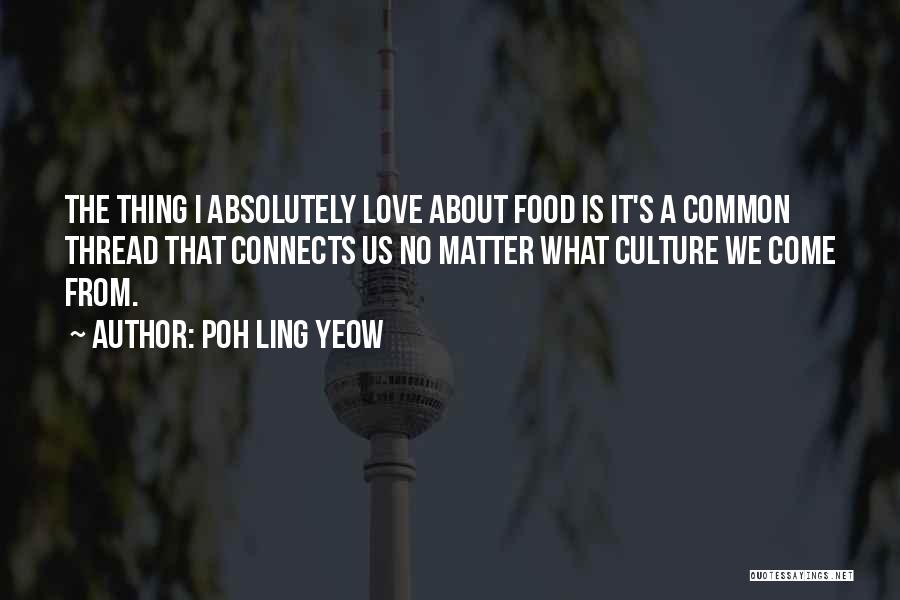 THE THING I ABSOLUTELY LOVE ABOUT FOOD IS IT'S A COMMON THREAD THAT CONNECTS US NO MATTER WHAT CULTURE WE COME FROM.

~ AUTHOR: POH LING YEOW

QUOTESSAYINGS.NET